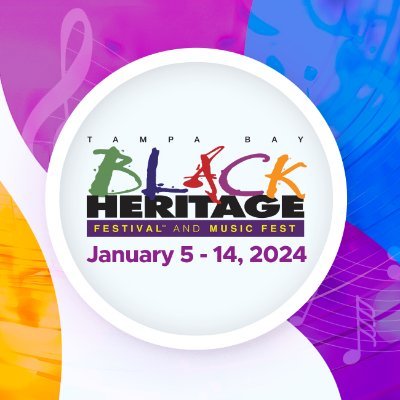 TAMPA BAY
BLACK
HERITAGE
FESTIVAL™ AND MUSIC FEST
January 5 - 14, 2024